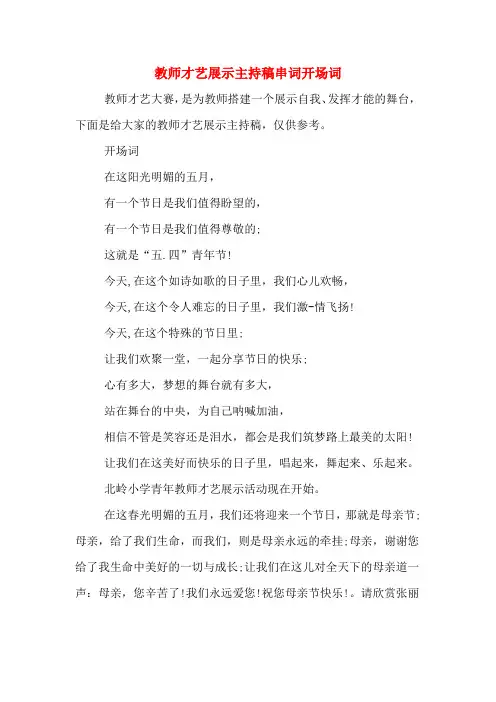 教师才艺展示主持稿串词开场词

教师才艺大赛，是为教师搭建一个展示自我、发挥才能的舞台，下面是给大家的教师才艺展示主持稿，仅供参考。

开场词

在这阳光明媚的五月，

有一个节日是我们值得盼望的，

有一个节日是我们值得尊敬的；

这就是“五.四”青年节！

今天，在这个如诗如歌的日子里，我们心儿欢畅，

今天，在这个令人难忘的日子里，我们激-情飞扬！

今天，在这个特殊的节日里；

让我们欢聚一堂，一起分享节日的快乐；

心有多大，梦想的舞台就有多大，

站在舞台的中央，为自己呐喊加油，

相信不管是笑容还是泪水，都会是我们筑梦路上最美的太阳！

让我们在这美好而快乐的日子里，唱起来，舞起来、乐起来。

北岭小学青年教师才艺展示活动现在开始。

在这春光明媚的五月，我们还将迎来一个节日，那就是母亲节；母亲，给了我们生命，而我们，则是母亲永远的牵挂；母亲，谢谢您给了我生命中美好的一切与成长；让我们在这儿对全天下的母亲道一声：母亲，您辛苦了！我们永远爱您！祝您母亲节快乐！。请欣赏张丽